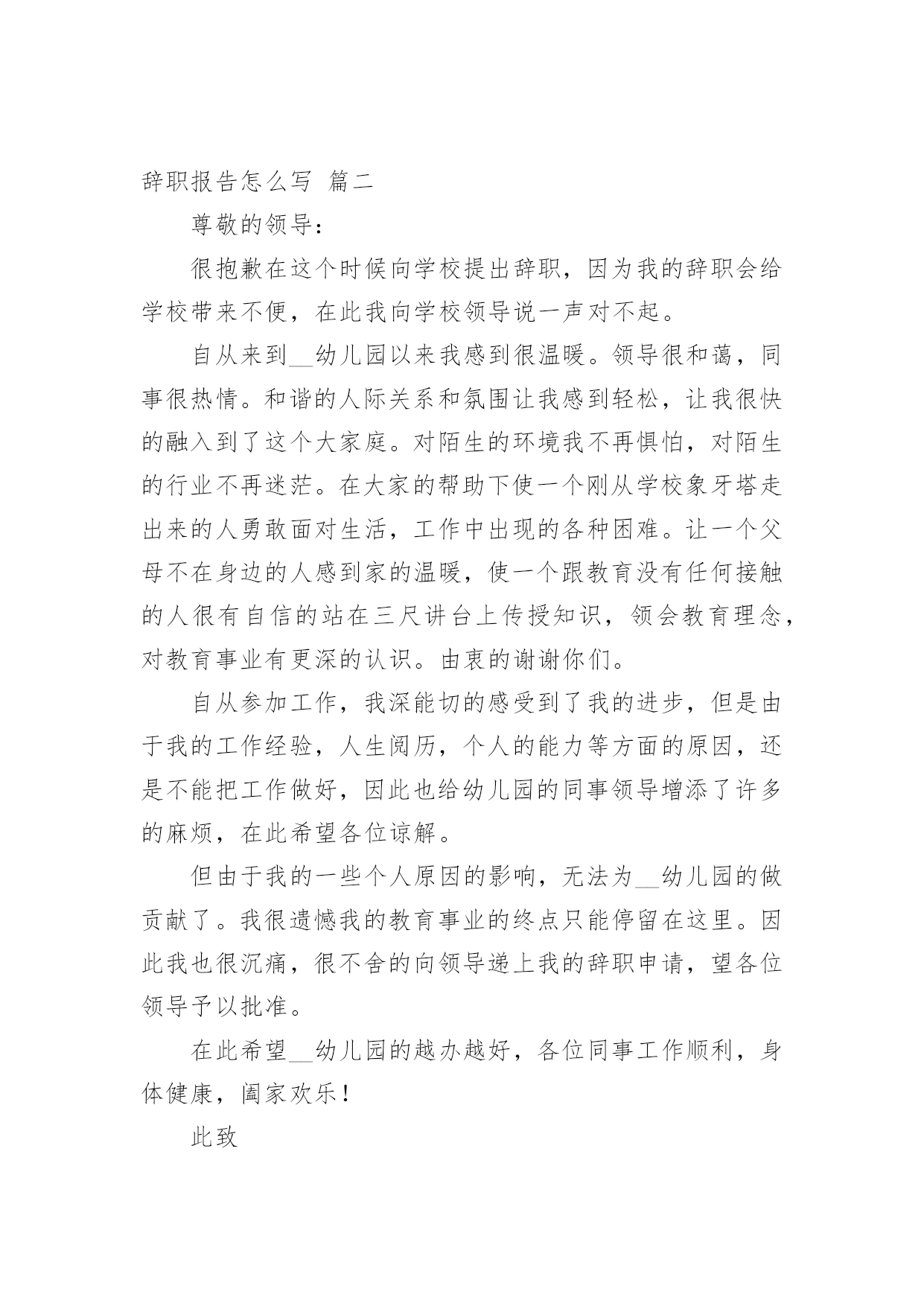 辞职报告怎么写 篇二

尊敬的领导：

很抱歉在这个时候向学校提出辞职，因为我的辞职会给学校带来不便，在此我向学校领导说一声对不起。

自从来到__幼儿园以来我感到很温暖。领导很和蔼，同事很热情。和谐的人际关系和氛围让我感到轻松，让我很快的融入到了这个大家庭。对陌生的环境我不再惧怕，对陌生的行业不再迷茫。在大家的帮助下使一个刚从学校象牙塔走出来的人勇敢面对生活，工作中出现的各种困难。让一个父母不在身边的人感到家的温暖，使一个跟教育没有任何接触的人很有自信的站在三尺讲台上传授知识，领会教育理念，对教育事业有更深的认识。由衷的谢谢你们。

自从参加工作，我深能切的感受到了我的进步，但是由于我的工作经验，人生阅历，个人的能力等方面的原因，还是不能把工作做好，因此也给幼儿园的同事领导增添了许多的麻烦，在此希望各位谅解。

但由于我的一些个人原因的影响，无法为__幼儿园的做贡献了。我很遗憾我的教育事业的终点只能停留在这里。因此我也很沉痛，很不舍的向领导递上我的辞职申请，望各位领导予以批准。

在此希望__幼儿园的越办越好，各位同事工作顺利，身体健康，阖家欢乐！

此致